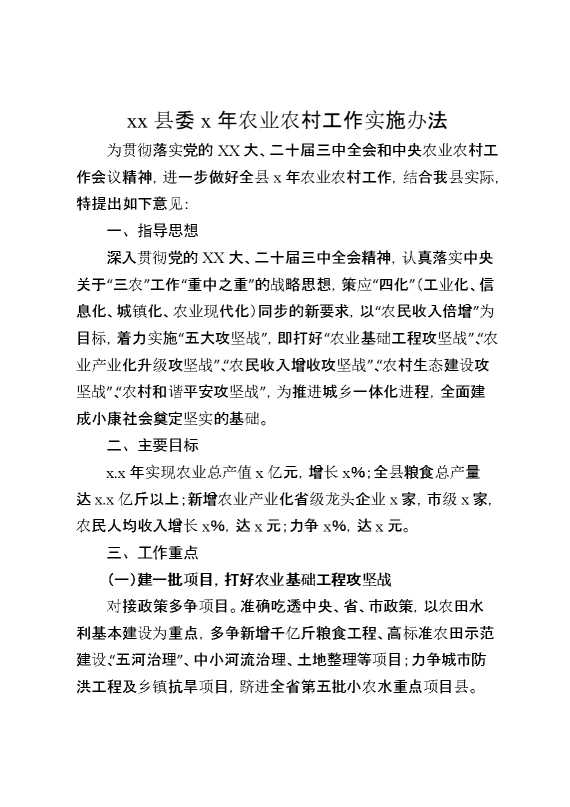 xx 县委 x 年农业农村工作实施办法

为贯彻落实党的 XX 大、二十届三中全会和中央农业农村工作会议精神，进一步做好全县 x 年农业农村工作，结合我县实际，特提出如下意见：

一、指导思想

深入贯彻党的 XX 大、二十届三中全会精神，认真落实中央关于“三农”工作“重中之重”的战略思想，策应“四化”（工业化、信息化、城镇化、农业现代化）同步的新要求，以“农民收入倍增”为目标，着力实施“五大攻坚战”，即打好“农业基础工程攻坚战”、“农业产业化升级攻坚战”、“农民收入增收攻坚战”、“农村生态建设攻坚战”、“农村和谐平安攻坚战”，为推进城乡一体化进程，全面建成小康社会奠定坚实的基础。

二、主要目标

x.x 年实现农业总产值 x 亿元，增长 x%；全县粮食总产量达 x.x 亿斤以上；新增农业产业化省级龙头企业 x 家，市级 x 家，农民人均收入增长 x%，达 x 元；力争 x%，达 x 元。

三、工作重点

（一）建一批项目，打好农业基础工程攻坚战

对接政策多争项目。准确吃透中央、省、市政策，以农田水利基本建设为重点，多争新增千亿斤粮食工程、高标准农田示范建设、“五河治理”、中小河流治理、土地整理等项目；力争城市防洪工程及乡镇抗旱项目，跻进全省第五批小农水重点项目县。